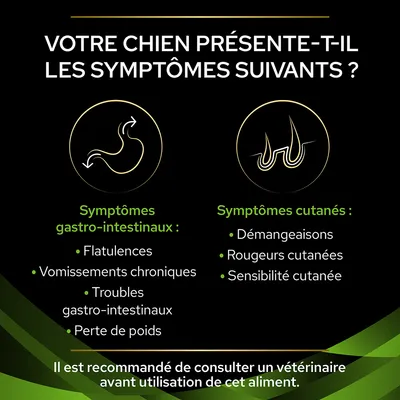 VOTRE CHIEN PRÉSENTE-T-IL LES SYMPTÔMES SUIVANTS ?

Symptômes gastro-intestinaux :

• Flatulences
• Vomissements chroniques
• Troubles gastro-intestinaux
• Perte de poids

Symptômes cutanés :

• Démangeaisons
• Rougeurs cutanées
• Sensibilité cutanée

Il est recommandé de consulter un vétérinaire avant utilisation de cet aliment.